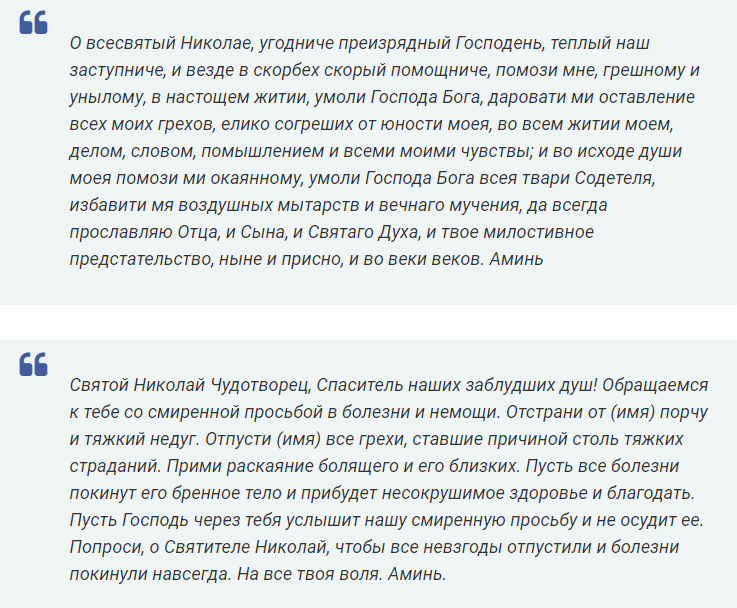 О всесвятый Николае, угодниче преизрядный Господень, теплый наш заступниче, и везде в скорбех скорый помощниче, помози мне, грешному и унылому, в настощем житии, умоли Господа Бога, даровати ми оставление всех моих грехов, елико согреших от юности моея, во всем житии моем, делом, словом, помышлением и всеми моими чувствы; и во исходе души моея помози ми окаянному, умоли Господа Бога всея твари Содетеля, избавити мя воздушных мытарств и вечнаго мучения, да всегда прославляю Отца, и Сына, и Святаго Духа, и твое милостивное предстательство, ныне и присно, и во веки веков. Аминь

Святой Николай Чудотворец, Спаситель наших заблудших душ! Обращаемся к тебе со смиренной просьбой в болезни и немощи. Отстрани от (имя) порчу и тяжкий недуг. Отпусти (имя) все грехи, ставшие причиной столь тяжких страданий. Прими раскаяние болящего и его близких. Пусть все болезни покинут его бренное тело и прибудет несокрушимое здоровье и благодать. Пусть Господь через тебя услышит нашу смиренную просьбу и не осудит ее. Попроси, о Святителе Николай, чтобы все невзгоды отпустили и болезни покинули навсегда. На все твоя воля. Аминь.